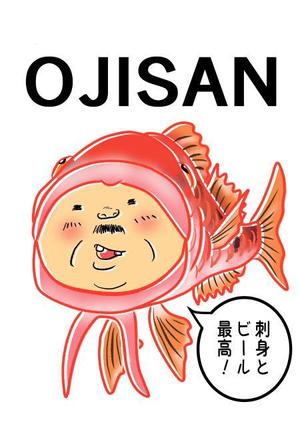 OJISAN

刺身と
ビール
最高！